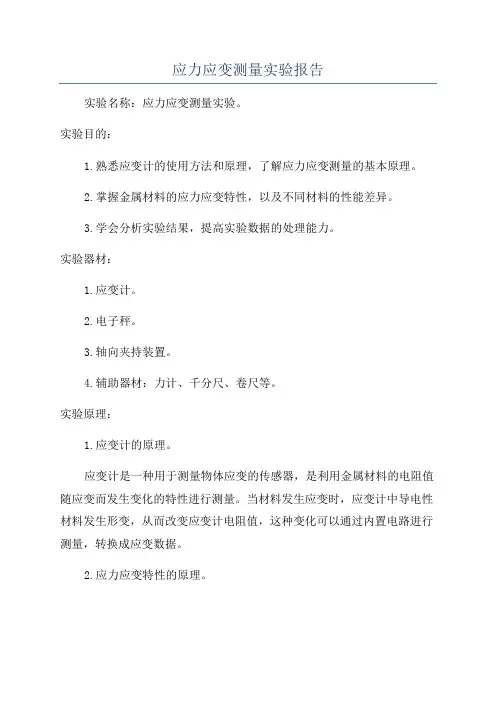 应力应变测量实验报告

实验名称：应力应变测量实验。

实验目的：

1.熟悉应变计的使用方法和原理，了解应力应变测量的基本原理。

2.掌握金属材料的应力应变特性，以及不同材料的性能差异。

3.学会分析实验结果，提高实验数据的处理能力。

实验器材：

1.应变计。

2.电子秤。

3.轴向夹持装置。

4.辅助器材：力计、千分尺、卷尺等。

实验原理：

1.应变计的原理。

应变计是一种用于测量物体应变的传感器，是利用金属材料的电阻值随应变而发生变化的特性进行测量。当材料发生应变时，应变计中导电性材料发生形变，从而改变应变计电阻值，这种变化可以通过内置电路进行测量，转换成应变数据。

2.应力应变特性的原理。